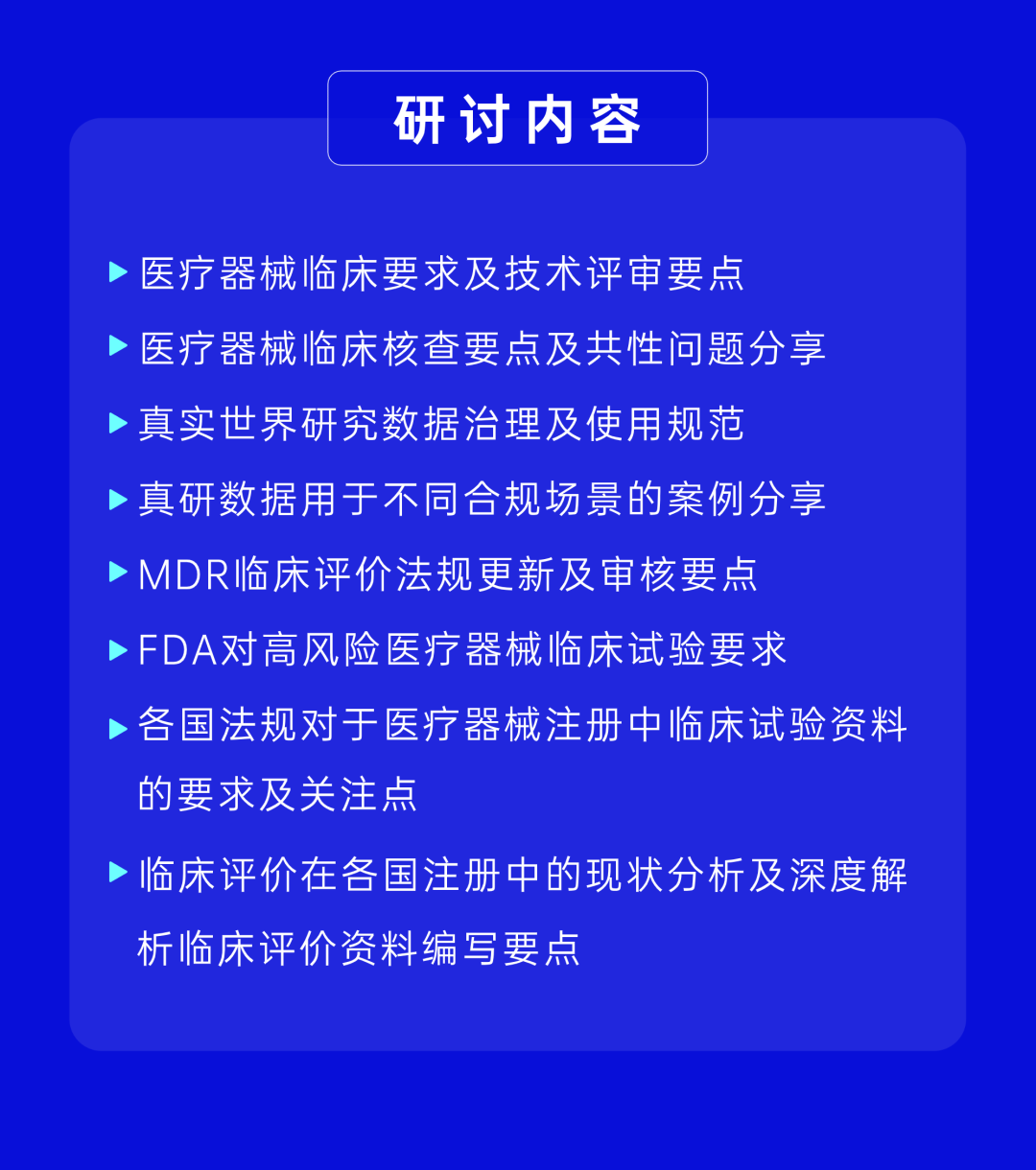 研讨内容

▶ 医疗器械临床要求及技术评审要点

▶ 医疗器械临床核查要点及共性问题分享

▶ 真实世界研究数据治理及使用规范

▶ 真研数据用于不同合规场景的案例分享

▶ MDR临床评价法规更新及审核要点

▶ FDA对高风险医疗器械临床试验要求

▶ 各国法规对于医疗器械注册中临床试验资料的要求及关注点

▶ 临床评价在各国注册中的现状分析及深度解析临床评价资料编写要点